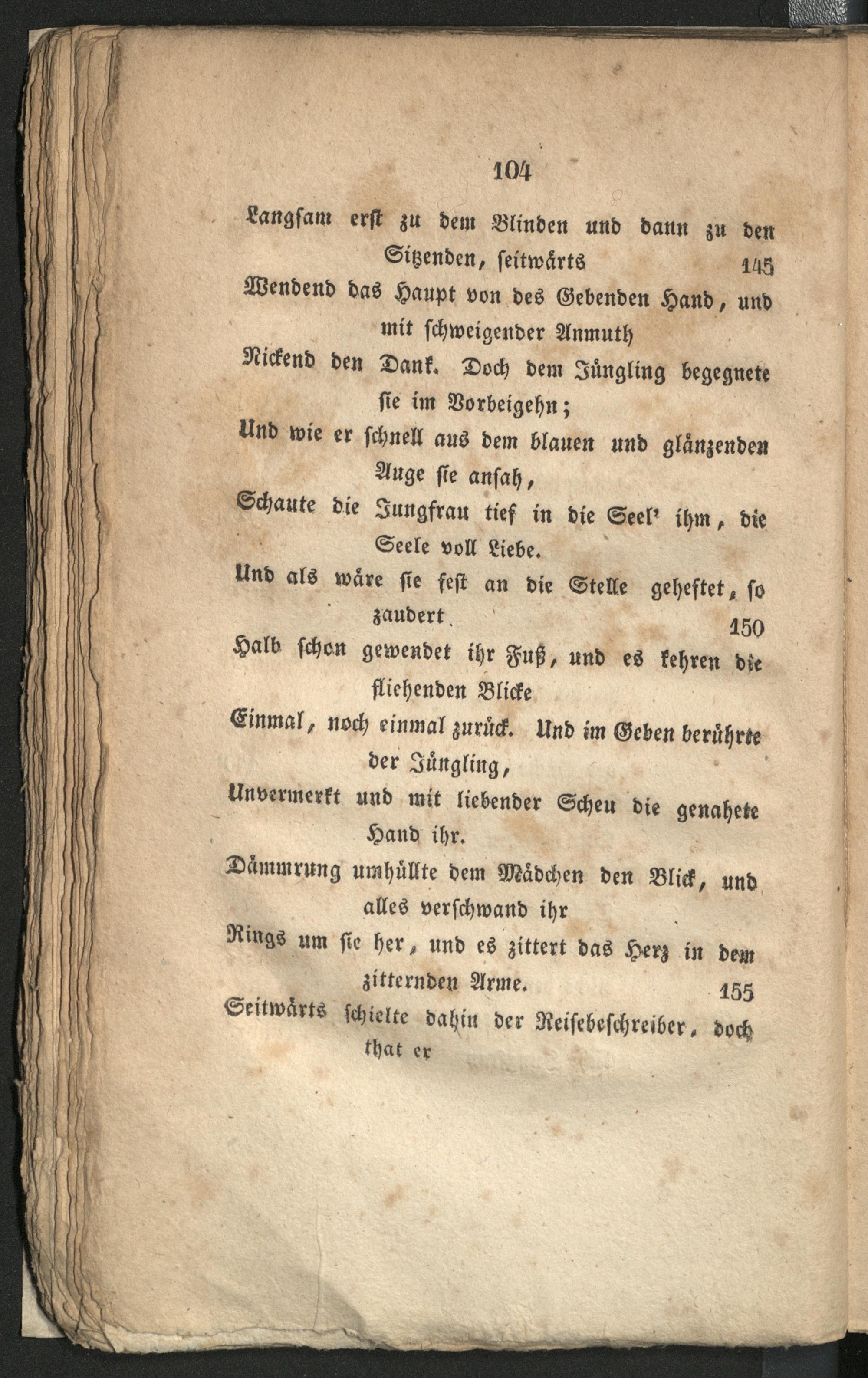 104

Langsam erst zu dem Blinden und dann zu den Sitzenden, seitwärts 145
Wendend das Haupt von des Gebenden Hand, und mit schweigender Anmuth
Nickend den Dank. Doch dem Jüngling begegnete sie im Vorbeigehn;
Und wie er schnell aus dem blauen und glänzenden Auge sie ansah,
Schaute die Jungfrau tief in die Seel' ihm, die Seele voll Liebe.
Und als wäre sie fest an die Stelle geheftet, so zaudert 150
Halb schon gewendet ihr Fuß, und es kehren die fliehenden Blicke
Einmal, noch einmal zurück. Und im Geben berührte der Jüngling,
Unvermerkt und mit liebender Scheu die genahete Hand ihr.
Dämmrung umhüllte dem Mädchen den Blick, und alles verschwand ihr
Rings um sie her, und es zittert das Herz in dem zitternden Arme. 155
Seitwärts schielte dahin der Reisebeschreiber, doch that er